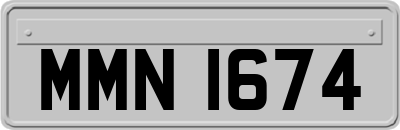 MMN 1674